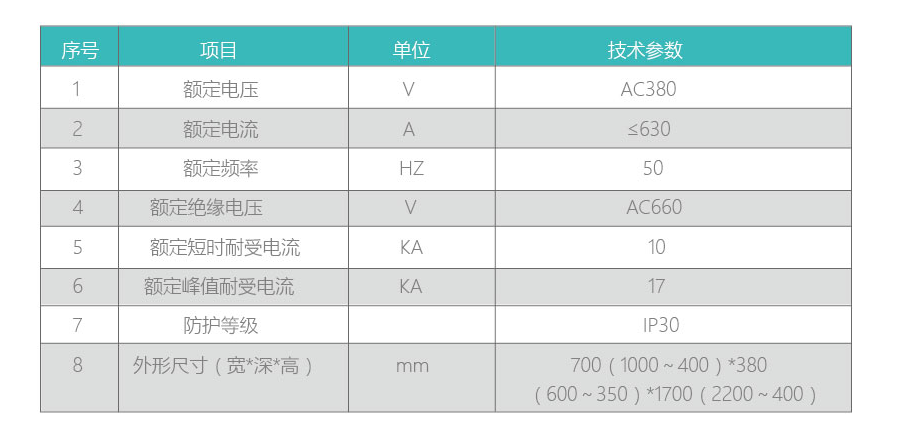 | 序号 | 项目 | 单位 | 技术参数 |
|---|---|---|---|
| 1 | 额定电压 | V | AC380 |
| 2 | 额定电流 | A | ≤630 |
| 3 | 额定频率 | HZ | 50 |
| 4 | 额定绝缘电压 | V | AC660 |
| 5 | 额定短时耐受电流 | KA | 10 |
| 6 | 额定峰值耐受电流 | KA | 17 |
| 7 | 防护等级 |  | IP30 |
| 8 | 外形尺寸（宽*深*高） | mm | 700（1000～400）*380（600～350）*1700（2200～400） |